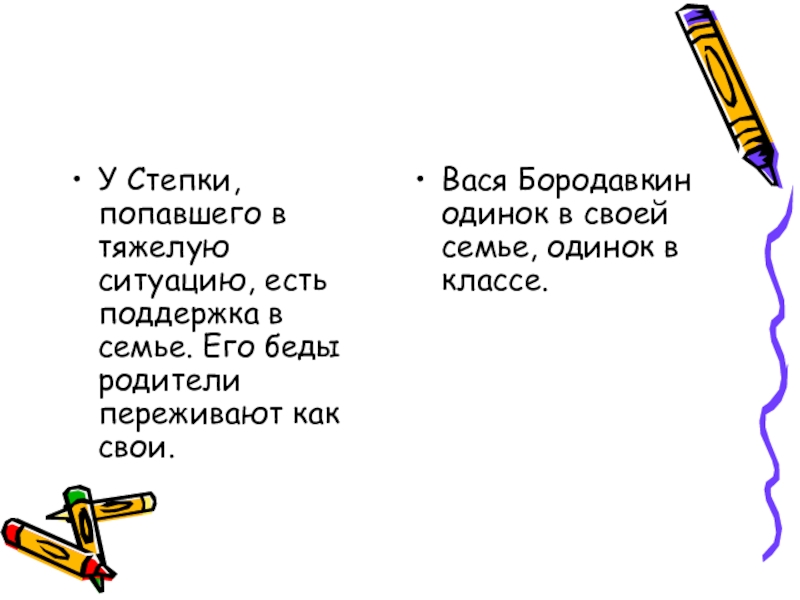 • У Степки, попавшего в тяжелую ситуацию, есть поддержка в семье. Его беды родители переживают как свои.

• Вася Бородавкин одинок в своей семье, одинок в классе.